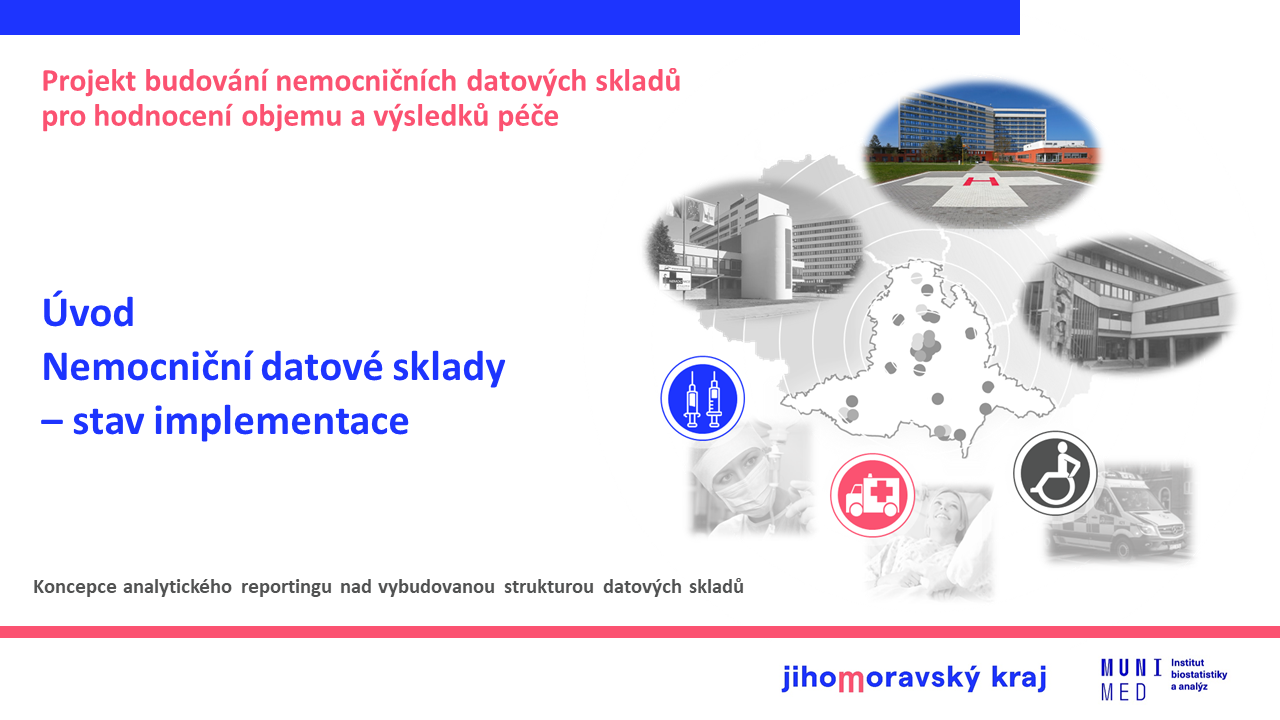 Projekt budování nemocničních datových skladů pro hodnocení objemu a výsledků péče

Úvod
Nemocniční datové sklady
– stav implementace

Koncepce analytického reportingu nad vybudovanou strukturou datových skladů

jihomoravský kraj

MUNI MED Institut biostatistiky a analýz